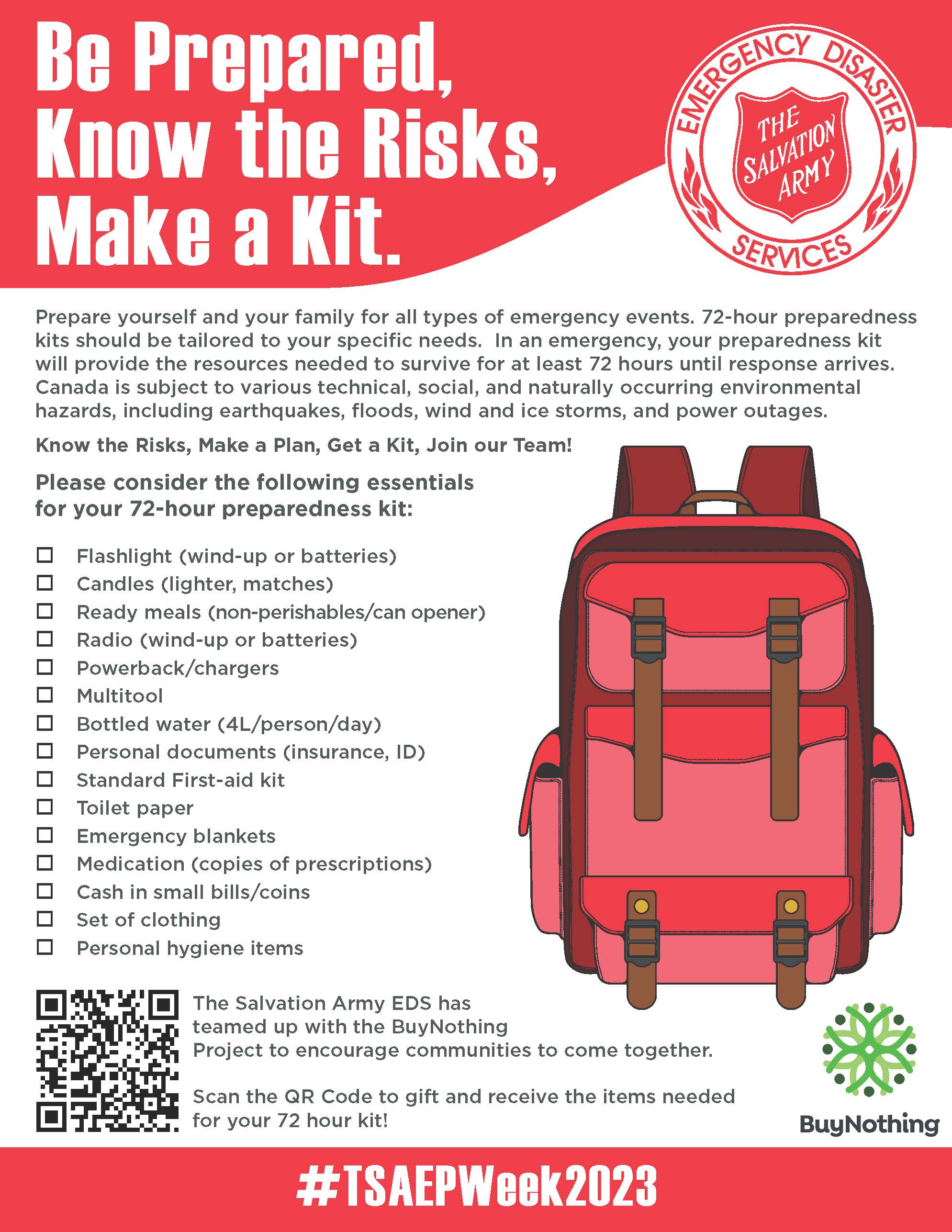 Be Prepared, Know the Risks, Make a Kit.

EMERGENCY DISASTER SERVICES
THE SALVATION ARMY

Prepare yourself and your family for all types of emergency events. 72-hour preparedness kits should be tailored to your specific needs. In an emergency, your preparedness kit will provide the resources needed to survive for at least 72 hours until response arrives. Canada is subject to various technical, social, and naturally occurring environmental hazards, including earthquakes, floods, wind and ice storms, and power outages.

Know the Risks, Make a Plan, Get a Kit, Join our Team!

Please consider the following essentials for your 72-hour preparedness kit:

☐ Flashlight (wind-up or batteries)
☐ Candles (lighter, matches)
☐ Ready meals (non-perishables/can opener)
☐ Radio (wind-up or batteries)
☐ Powerback/chargers
☐ Multitool
☐ Bottled water (4L/person/day)
☐ Personal documents (insurance, ID)
☐ Standard First-aid kit
☐ Toilet paper
☐ Emergency blankets
☐ Medication (copies of prescriptions)
☐ Cash in small bills/coins
☐ Set of clothing
☐ Personal hygiene items

The Salvation Army EDS has teamed up with the BuyNothing Project to encourage communities to come together.

Scan the QR Code to gift and receive the items needed for your 72 hour kit!

BuyNothing

#TSAEPWeek2023